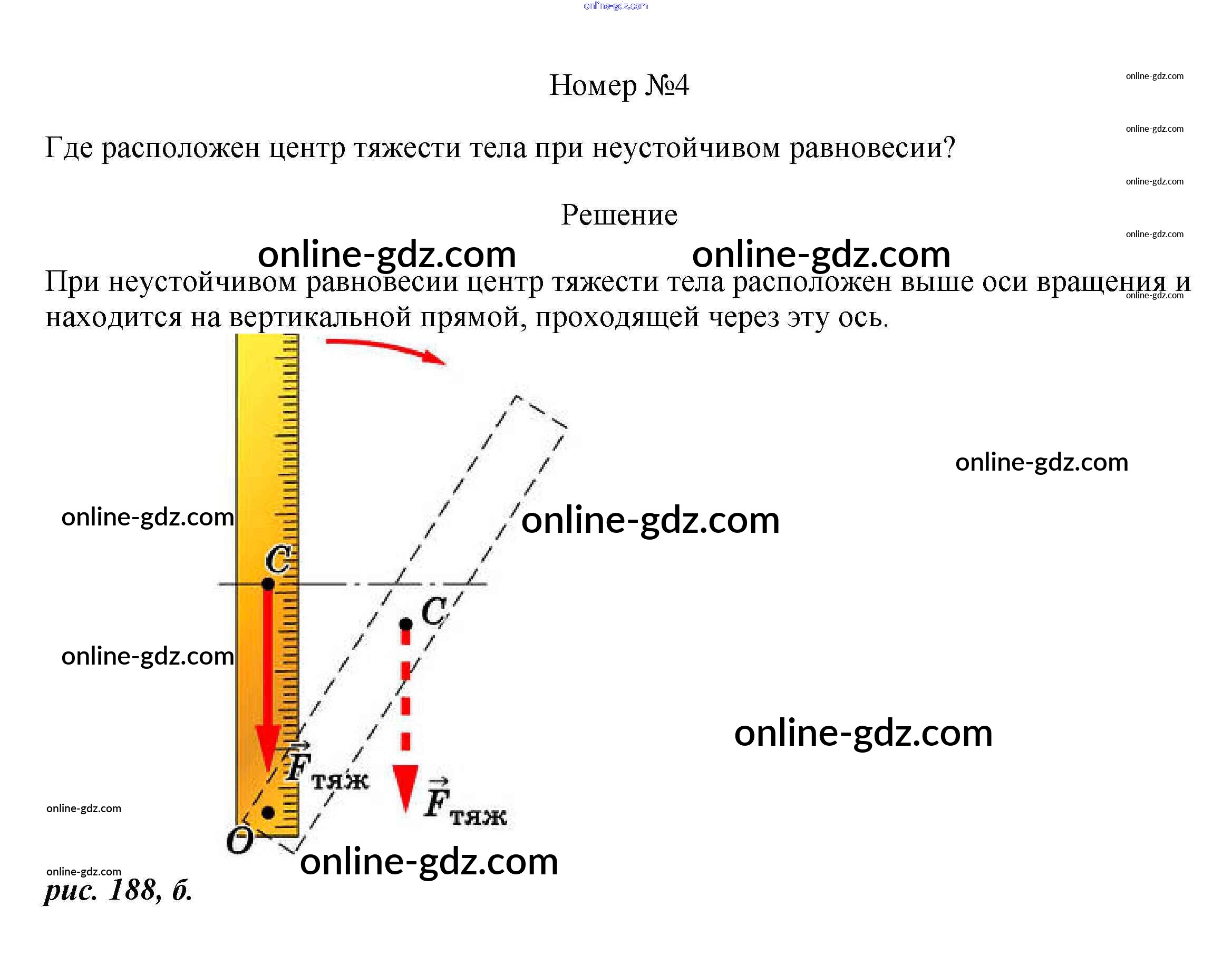 Номер №4

Где расположен центр тяжести тела при неустойчивом равновесии?

Решение

При неустойчивом равновесии центр тяжести тела расположен выше оси вращения и находится на вертикальной прямой, проходящей через эту ось.

C

C

$\vec{F}_{тяж}$

$\vec{F}_{тяж}$

O

рис. 188, б.

online-gdz.com